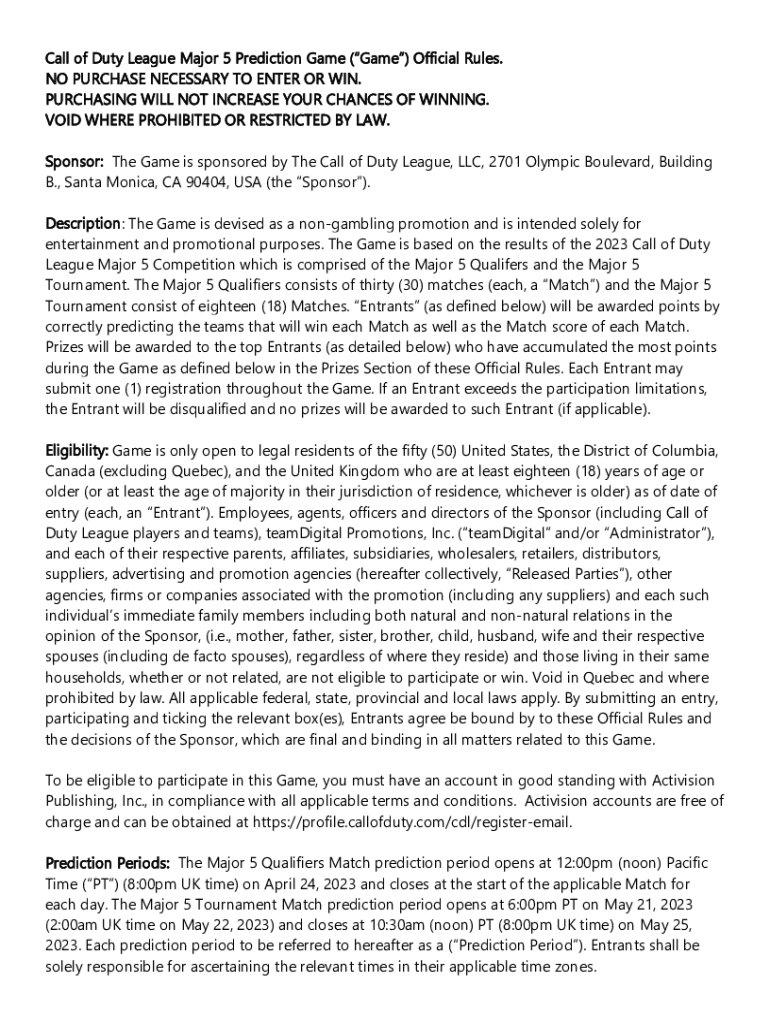 Call of Duty League Major 5 Prediction Game ("Game") Official Rules.
NO PURCHASE NECESSARY TO ENTER OR WIN.
PURCHASING WILL NOT INCREASE YOUR CHANCES OF WINNING.
VOID WHERE PROHIBITED OR RESTRICTED BY LAW.

Sponsor: The Game is sponsored by The Call of Duty League, LLC, 2701 Olympic Boulevard, Building B., Santa Monica, CA 90404, USA (the "Sponsor").

Description: The Game is devised as a non-gambling promotion and is intended solely for entertainment and promotional purposes. The Game is based on the results of the 2023 Call of Duty League Major 5 Competition which is comprised of the Major 5 Qualifers and the Major 5 Tournament. The Major 5 Qualifiers consists of thirty (30) matches (each, a "Match") and the Major 5 Tournament consist of eighteen (18) Matches. "Entrants" (as defined below) will be awarded points by correctly predicting the teams that will win each Match as well as the Match score of each Match. Prizes will be awarded to the top Entrants (as detailed below) who have accumulated the most points during the Game as defined below in the Prizes Section of these Official Rules. Each Entrant may submit one (1) registration throughout the Game. If an Entrant exceeds the participation limitations, the Entrant will be disqualified and no prizes will be awarded to such Entrant (if applicable).

Eligibility: Game is only open to legal residents of the fifty (50) United States, the District of Columbia, Canada (excluding Quebec), and the United Kingdom who are at least eighteen (18) years of age or older (or at least the age of majority in their jurisdiction of residence, whichever is older) as of date of entry (each, an "Entrant"). Employees, agents, officers and directors of the Sponsor (including Call of Duty League players and teams), teamDigital Promotions, Inc. ("teamDigital" and/or "Administrator"), and each of their respective parents, affiliates, subsidiaries, wholesalers, retailers, distributors, suppliers, advertising and promotion agencies (hereafter collectively, "Released Parties"), other agencies, firms or companies associated with the promotion (including any suppliers) and each such individual's immediate family members including both natural and non-natural relations in the opinion of the Sponsor, (i.e., mother, father, sister, brother, child, husband, wife and their respective spouses (including de facto spouses), regardless of where they reside) and those living in their same households, whether or not related, are not eligible to participate or win. Void in Quebec and where prohibited by law. All applicable federal, state, provincial and local laws apply. By submitting an entry, participating and ticking the relevant box(es), Entrants agree be bound by to these Official Rules and the decisions of the Sponsor, which are final and binding in all matters related to this Game.

To be eligible to participate in this Game, you must have an account in good standing with Activision Publishing, Inc., in compliance with all applicable terms and conditions. Activision accounts are free of charge and can be obtained at https://profile.callofduty.com/cdl/register-email.

Prediction Periods: The Major 5 Qualifiers Match prediction period opens at 12:00pm (noon) Pacific Time ("PT") (8:00pm UK time) on April 24, 2023 and closes at the start of the applicable Match for each day. The Major 5 Tournament Match prediction period opens at 6:00pm PT on May 21, 2023 (2:00am UK time on May 22, 2023) and closes at 10:30am (noon) PT (8:00pm UK time) on May 25, 2023. Each prediction period to be referred to hereafter as a ("Prediction Period"). Entrants shall be solely responsible for ascertaining the relevant times in their applicable time zones.